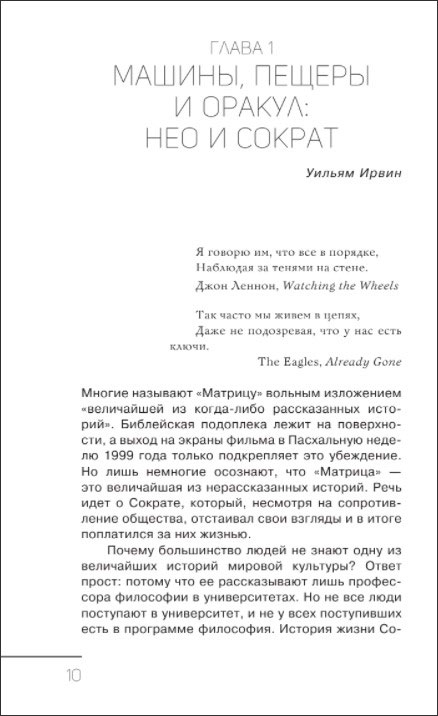 ГЛАВА 1
МАШИНЫ, ПЕЩЕРЫ И ОРАКУЛ: НЕО И СОКРАТ

Уильям Ирвин

Я говорю им, что все в порядке,
Наблюдая за тенями на стене.
Джон Леннон, Watching the Wheels

Так часто мы живем в цепях,
Даже не подозревая, что у нас есть ключи.
The Eagles, Already Gone

Многие называют «Матрицу» вольным изложением «величайшей из когда-либо рассказанных историй». Библейская подоплека лежит на поверхности, а выход на экраны фильма в Пасхальную неделю 1999 года только подкрепляет это убеждение. Но лишь немногие осознают, что «Матрица» — это величайшая из нерассказанных историй. Речь идет о Сократе, который, несмотря на сопротивление общества, отстаивал свои взгляды и в итоге поплатился за них жизнью.

Почему большинство людей не знают одну из величайших историй мировой культуры? Ответ прост: потому что ее рассказывают лишь профессора философии в университетах. Но не все люди поступают в университет, и не у всех поступивших есть в программе философия. История жизни Со-

10